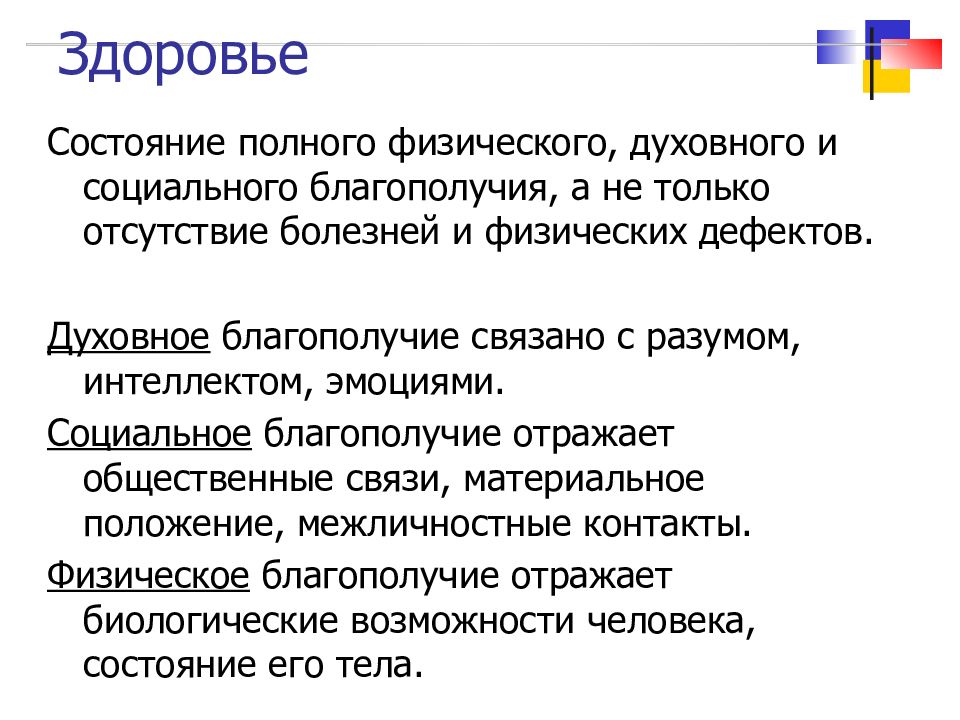 Здоровье

Состояние полного физического, духовного и социального благополучия, а не только отсутствие болезней и физических дефектов.

Духовное благополучие связано с разумом, интеллектом, эмоциями.

Социальное благополучие отражает общественные связи, материальное положение, межличностные контакты.

Физическое благополучие отражает биологические возможности человека, состояние его тела.